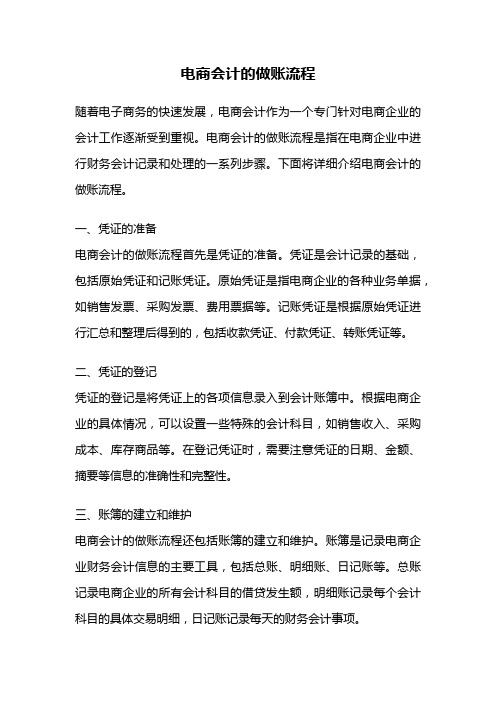 电商会计的做账流程

随着电子商务的快速发展，电商会计作为一个专门针对电商企业的会计工作逐渐受到重视。电商会计的做账流程是指在电商企业中进行财务会计记录和处理的一系列步骤。下面将详细介绍电商会计的做账流程。

一、凭证的准备
电商会计的做账流程首先是凭证的准备。凭证是会计记录的基础，包括原始凭证和记账凭证。原始凭证是指电商企业的各种业务单据，如销售发票、采购发票、费用票据等。记账凭证是根据原始凭证进行汇总和整理后得到的，包括收款凭证、付款凭证、转账凭证等。

二、凭证的登记
凭证的登记是将凭证上的各项信息录入到会计账簿中。根据电商企业的具体情况，可以设置一些特殊的会计科目，如销售收入、采购成本、库存商品等。在登记凭证时，需要注意凭证的日期、金额、摘要等信息的准确性和完整性。

三、账簿的建立和维护
电商会计的做账流程还包括账簿的建立和维护。账簿是记录电商企业财务会计信息的主要工具，包括总账、明细账、日记账等。总账记录电商企业的所有会计科目的借贷发生额，明细账记录每个会计科目的具体交易明细，日记账记录每天的财务会计事项。